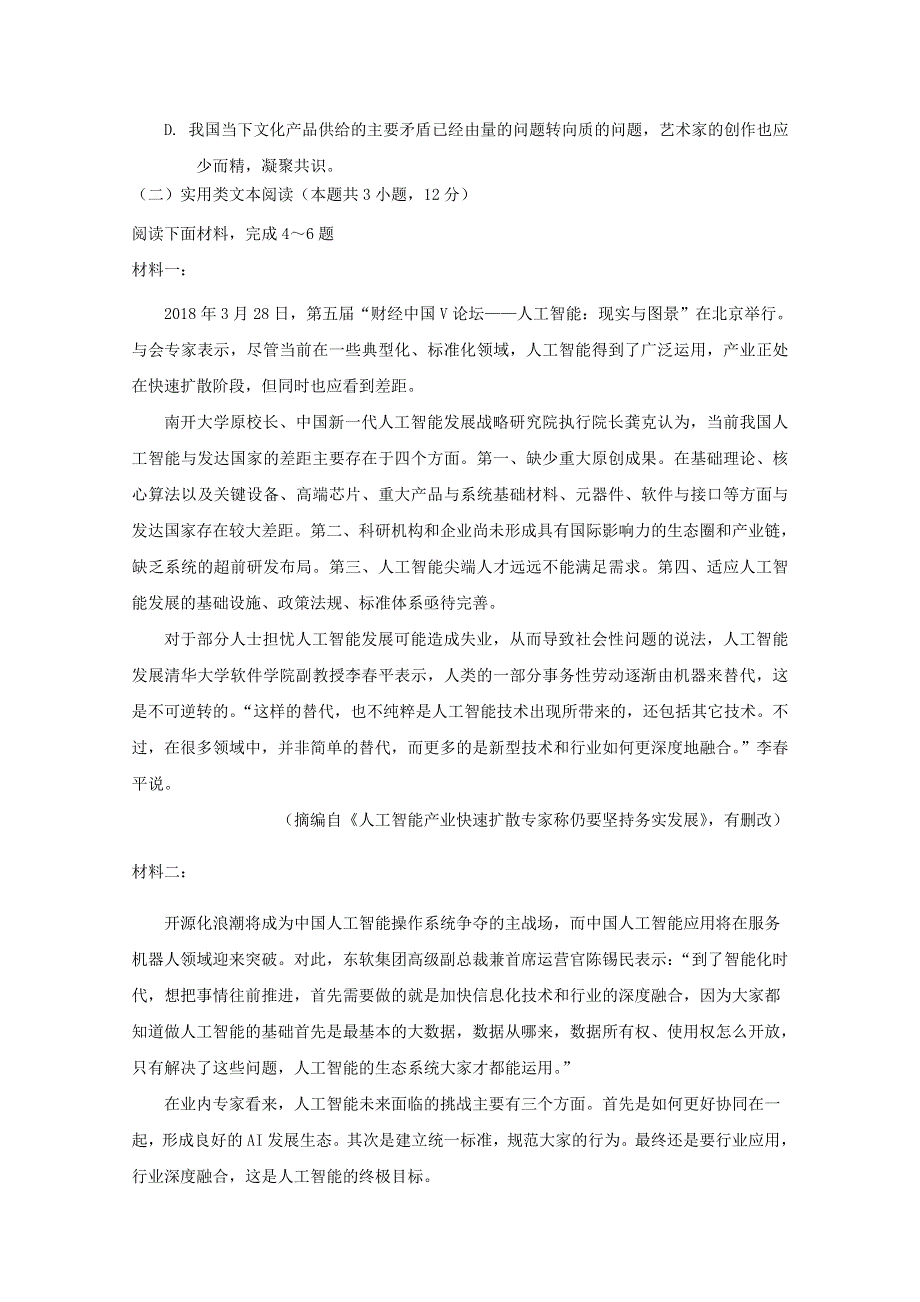 D. 我国当下文化产品供给的主要矛盾已经由量的问题转向质的问题，艺术家的创作也应少而精，凝聚共识。

（二）实用类文本阅读（本题共 3 小题，12 分）

阅读下面材料，完成 4～6 题

材料一：

2018 年 3 月 28 日，第五届“财经中国 V 论坛——人工智能：现实与图景”在北京举行。与会专家表示，尽管当前在一些典型化、标准化领域，人工智能得到了广泛运用，产业正处在快速扩散阶段，但同时也应看到差距。

南开大学原校长、中国新一代人工智能发展战略研究院执行院长龚克认为，当前我国人工智能与发达国家的差距主要存在于四个方面。第一、缺少重大原创成果。在基础理论、核心算法以及关键设备、高端芯片、重大产品与系统基础材料、元器件、软件与接口等方面与发达国家存在较大差距。第二、科研机构和企业尚未形成具有国际影响力的生态圈和产业链，缺乏系统的超前研发布局。第三、人工智能尖端人才远远不能满足需求。第四、适应人工智能发展的基础设施、政策法规、标准体系亟待完善。

对于部分人士担忧人工智能发展可能造成失业，从而导致社会性问题的说法，人工智能发展清华大学软件学院副教授李春平表示，人类的一部分事务性劳动逐渐由机器来替代，这是不可逆转的。“这样的替代，也不纯粹是人工智能技术出现所带来的，还包括其它技术。不过，在很多领域中，并非简单的替代，而更多的是新型技术和行业如何更深度地融合。”李春平说。

（摘编自《人工智能产业快速扩散专家称仍要坚持务实发展》，有删改）

材料二：

开源化浪潮将成为中国人工智能操作系统争夺的主战场，而中国人工智能应用将在服务机器人领域迎来突破。对此，东软集团高级副总裁兼首席运营官陈锡民表示：“到了智能化时代，想把事情往前推进，首先需要做的就是加快信息化技术和行业的深度融合，因为大家都知道做人工智能的基础首先是最基本的大数据，数据从哪来，数据所有权、使用权怎么开放，只有解决了这些问题，人工智能的生态系统大家才都能运用。”

在业内专家看来，人工智能未来面临的挑战主要有三个方面。首先是如何更好协同在一起，形成良好的 AI 发展生态。其次是建立统一标准，规范大家的行为。最终还是要行业应用，行业深度融合，这是人工智能的终极目标。